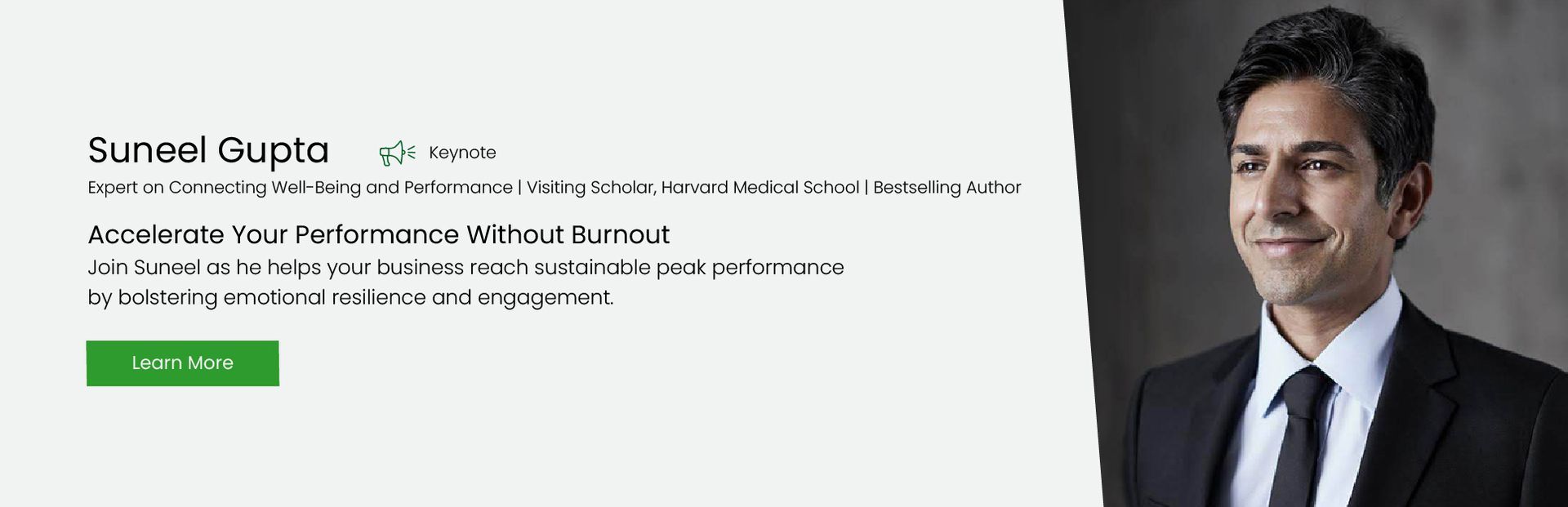 Suneel Gupta

Keynote

Expert on Connecting Well-Being and Performance | Visiting Scholar, Harvard Medical School | Bestselling Author

Accelerate Your Performance Without Burnout

Join Suneel as he helps your business reach sustainable peak performance by bolstering emotional resilience and engagement.

Learn More